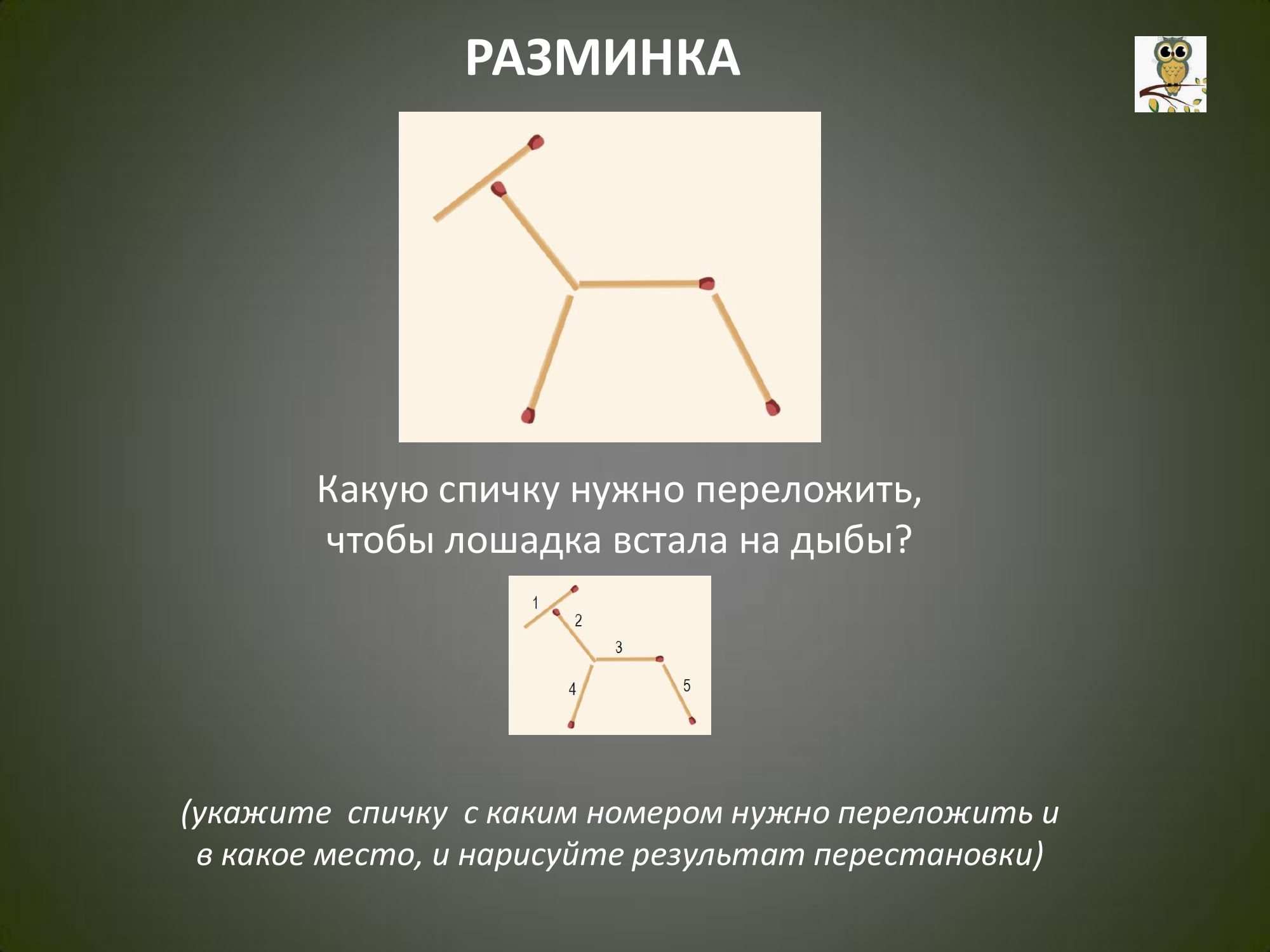 РАЗМИНКА

Какую спичку нужно переложить, чтобы лошадка встала на дыбы?

1
2
3
4
5

(укажите  спичку  с каким номером нужно переложить и в какое место, и нарисуйте результат перестановки)